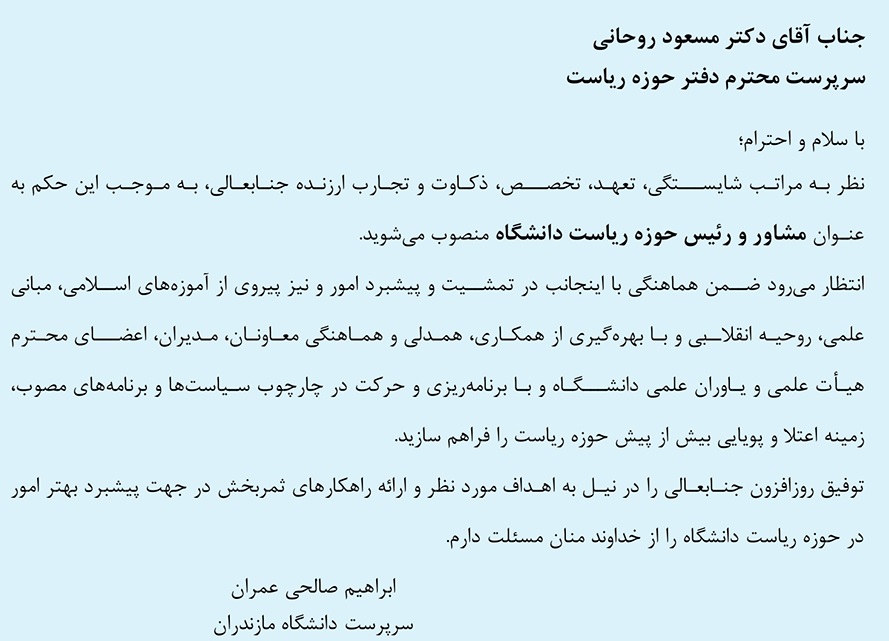 جناب آقای دکتر مسعود روحانی
سرپرست محترم دفتر حوزه ریاست

با سلام و احترام؛
نظر به مراتب شایستگی، تعهد، تخصص، ذکاوت و تجارب ارزنده جنابعالی، به موجب این حکم به عنوان مشاور و رئیس حوزه ریاست دانشگاه منصوب می‌شوید.
انتظار می‌رود ضمن هماهنگی با اینجانب در تمشیت و پیشبرد امور و نیز پیروی از آموزه‌های اسلامی، مبانی علمی، روحیه انقلابی و با بهره‌گیری از همکاری، همدلی و هماهنگی معاونان، مدیران، اعضای محترم هیأت علمی و یاوران علمی دانشگاه و با برنامه‌ریزی و حرکت در چارچوب سیاست‌ها و برنامه‌های مصوب، زمینه اعتلا و پویایی بیش از پیش حوزه ریاست را فراهم سازید.
توفیق روزافزون جنابعالی را در نیل به اهداف مورد نظر و ارائه راهکارهای ثمربخش در جهت پیشبرد بهتر امور در حوزه ریاست دانشگاه را از خداوند منان مسئلت دارم.

ابراهیم صالحی عمران
سرپرست دانشگاه مازندران